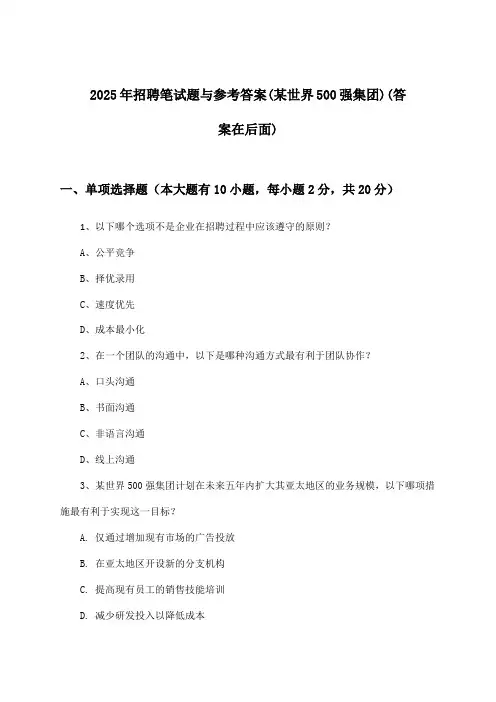 2025年招聘笔试题与参考答案(某世界500强集团)(答案在后面)

一、单项选择题（本大题有10小题，每小题2分，共20分）

1、以下哪个选项不是企业在招聘过程中应该遵守的原则?

A、公平竞争

B、择优录用

C、速度优先

D、成本最小化

2、在一个团队的沟通中，以下是哪种沟通方式最有利于团队协作?

A、口头沟通

B、书面沟通

C、非语言沟通

D、线上沟通

3、某世界500强集团计划在未来五年内扩大其亚太地区的业务规模，以下哪项措施最有利于实现这一目标?

A. 仅通过增加现有市场的广告投放

B. 在亚太地区开设新的分支机构

C. 提高现有员工的销售技能培训

D. 减少研发投入以降低成本